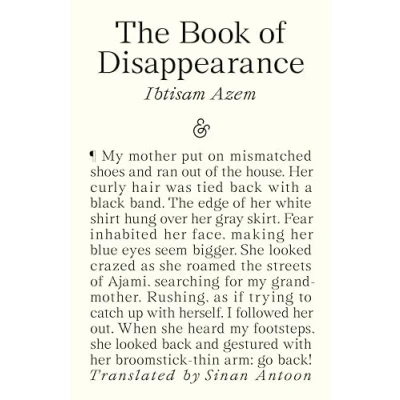 The Book of Disappearance

Ibtisam Azem

&

¶ My mother put on mismatched shoes and ran out of the house. Her curly hair was tied back with a black band. The edge of her white shirt hung over her gray skirt. Fear inhabited her face, making her blue eyes seem bigger. She looked crazed as she roamed the streets of Ajami, searching for my grandmother. Rushing, as if trying to catch up with herself. I followed her out. When she heard my footsteps, she looked back and gestured with her broomstick-thin arm: go back!

Translated by Sinan Antoon